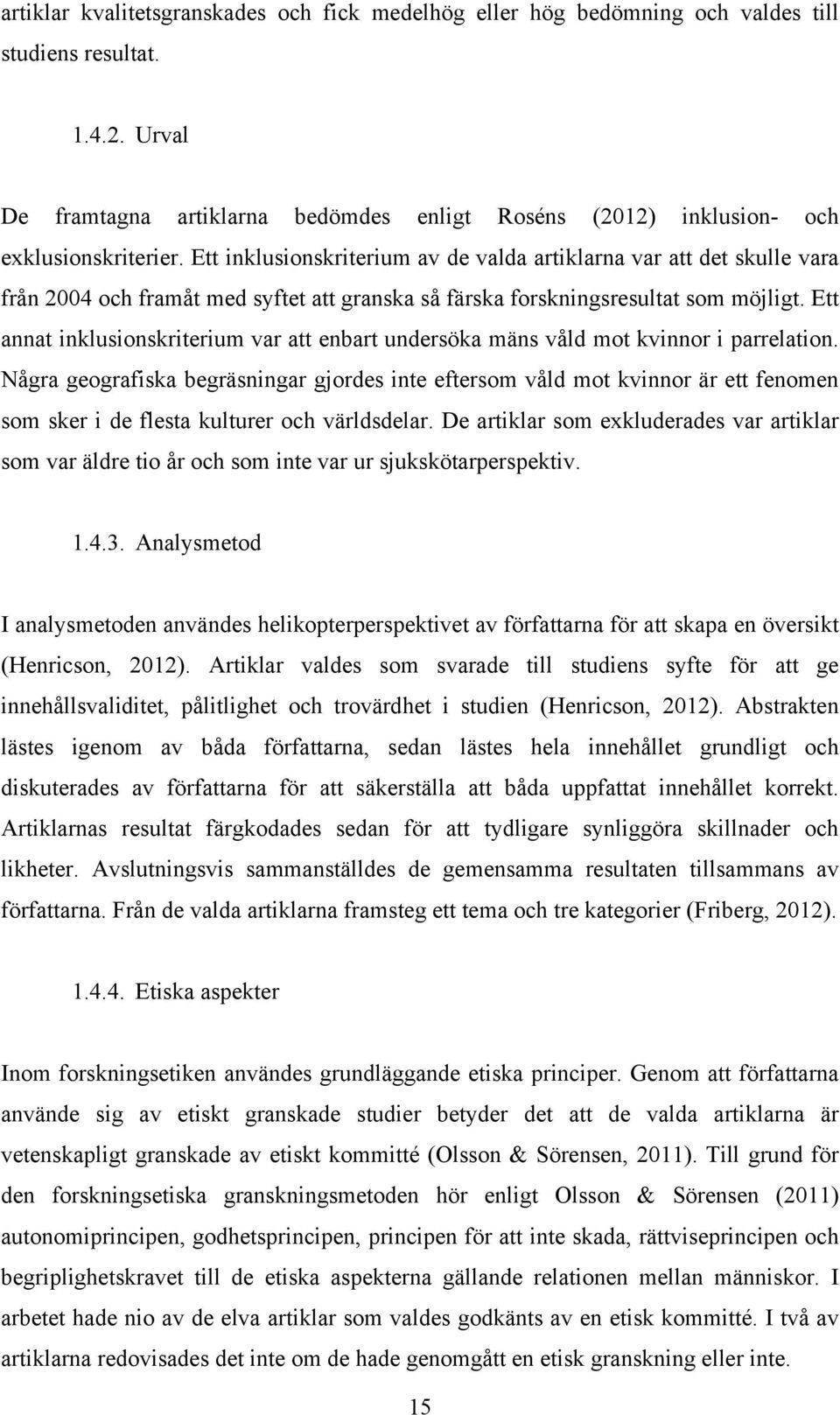 artiklar kvalitetsgranskades och fick medelhög eller hög bedömning och valdes till studiens resultat.

1.4.2. Urval

De framtagna artiklarna bedömdes enligt Roséns (2012) inklusion- och exklusionskriterier. Ett inklusionskriterium av de valda artiklarna var att det skulle vara från 2004 och framåt med syftet att granska så färska forskningsresultat som möjligt. Ett annat inklusionskriterium var att enbart undersöka mäns våld mot kvinnor i parrelation. Några geografiska begräsningar gjordes inte eftersom våld mot kvinnor är ett fenomen som sker i de flesta kulturer och världsdelar. De artiklar som exkluderades var artiklar som var äldre tio år och som inte var ur sjukskötarperspektiv.

1.4.3. Analysmetod

I analysmetoden användes helikopterperspektivet av författarna för att skapa en översikt (Henricson, 2012). Artiklar valdes som svarade till studiens syfte för att ge innehållsvaliditet, pålitlighet och trovärdhet i studien (Henricson, 2012). Abstrakten lästes igenom av båda författarna, sedan lästes hela innehållet grundligt och diskuterades av författarna för att säkerställa att båda uppfattat innehållet korrekt. Artiklarnas resultat färgkodades sedan för att tydligare synliggöra skillnader och likheter. Avslutningsvis sammanställdes de gemensamma resultaten tillsammans av författarna. Från de valda artiklarna framsteg ett tema och tre kategorier (Friberg, 2012).

1.4.4. Etiska aspekter

Inom forskningsetiken användes grundläggande etiska principer. Genom att författarna använde sig av etiskt granskade studier betyder det att de valda artiklarna är vetenskapligt granskade av etiskt kommitté (Olsson & Sörensen, 2011). Till grund för den forskningsetiska granskningsmetoden hör enligt Olsson & Sörensen (2011) autonomiprincipen, godhetsprincipen, principen för att inte skada, rättviseprincipen och begriplighetskravet till de etiska aspekterna gällande relationen mellan människor. I arbetet hade nio av de elva artiklar som valdes godkänts av en etisk kommitté. I två av artiklarna redovisades det inte om de hade genomgått en etisk granskning eller inte.

15